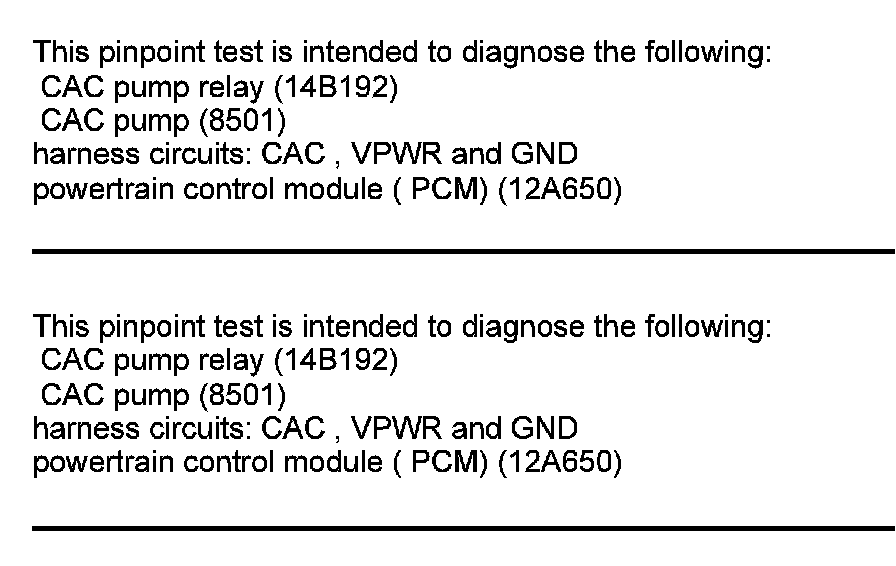 This pinpoint test is intended to diagnose the following:
CAC pump relay (14B192)
CAC pump (8501)
harness circuits: CAC , VPWR and GND
powertrain control module ( PCM) (12A650)

This pinpoint test is intended to diagnose the following:
CAC pump relay (14B192)
CAC pump (8501)
harness circuits: CAC , VPWR and GND
powertrain control module ( PCM) (12A650)